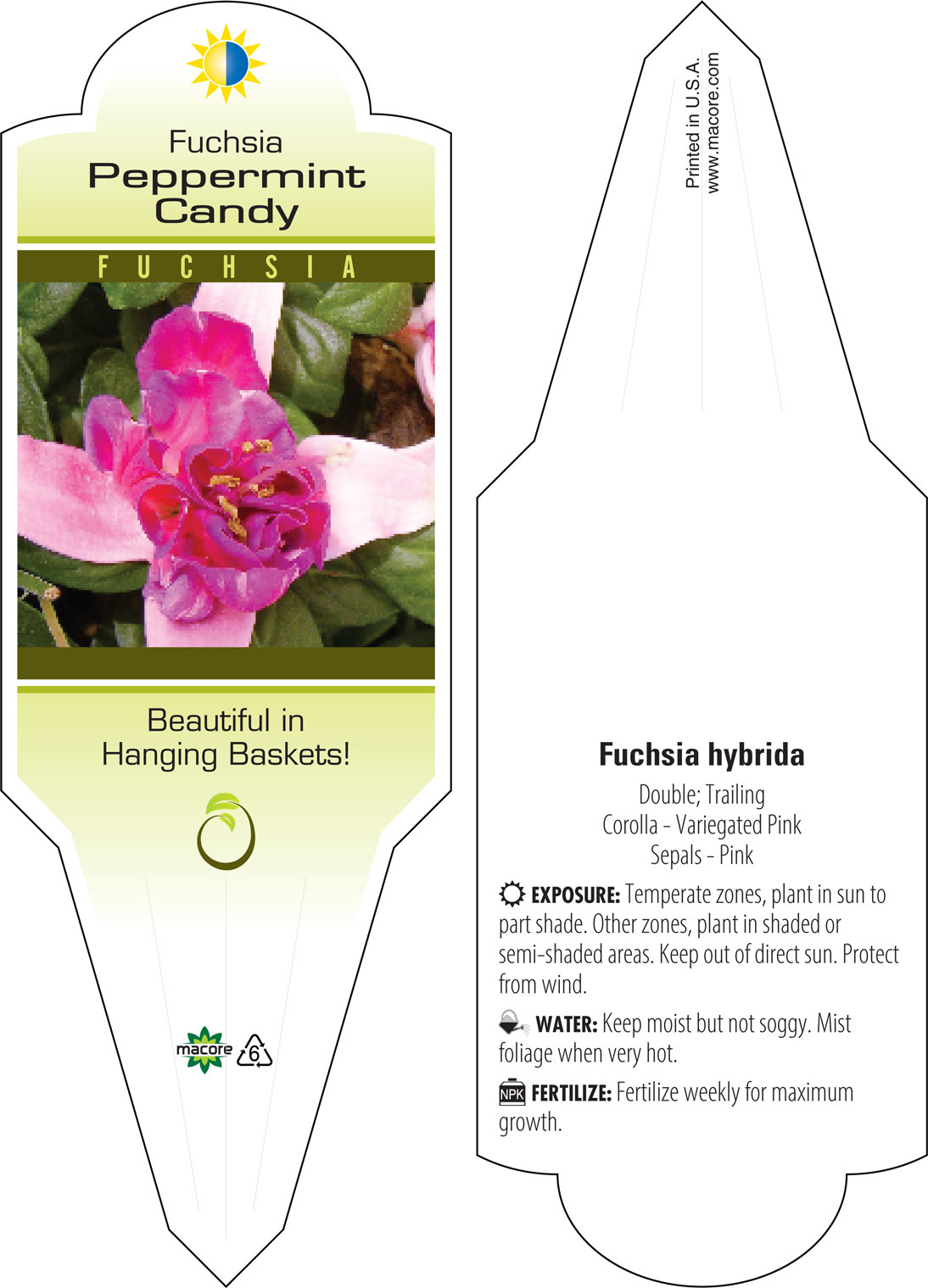 Fuchsia
Peppermint Candy

FUCHSIA

Beautiful in Hanging Baskets!

macore 6

Printed in U.S.A.
www.macore.com

Fuchsia hybrida

Double; Trailing
Corolla - Variegated Pink
Sepals - Pink

EXPOSURE: Temperate zones, plant in sun to part shade. Other zones, plant in shaded or semi-shaded areas. Keep out of direct sun. Protect from wind.

WATER: Keep moist but not soggy. Mist foliage when very hot.

NPK FERTILIZE: Fertilize weekly for maximum growth.